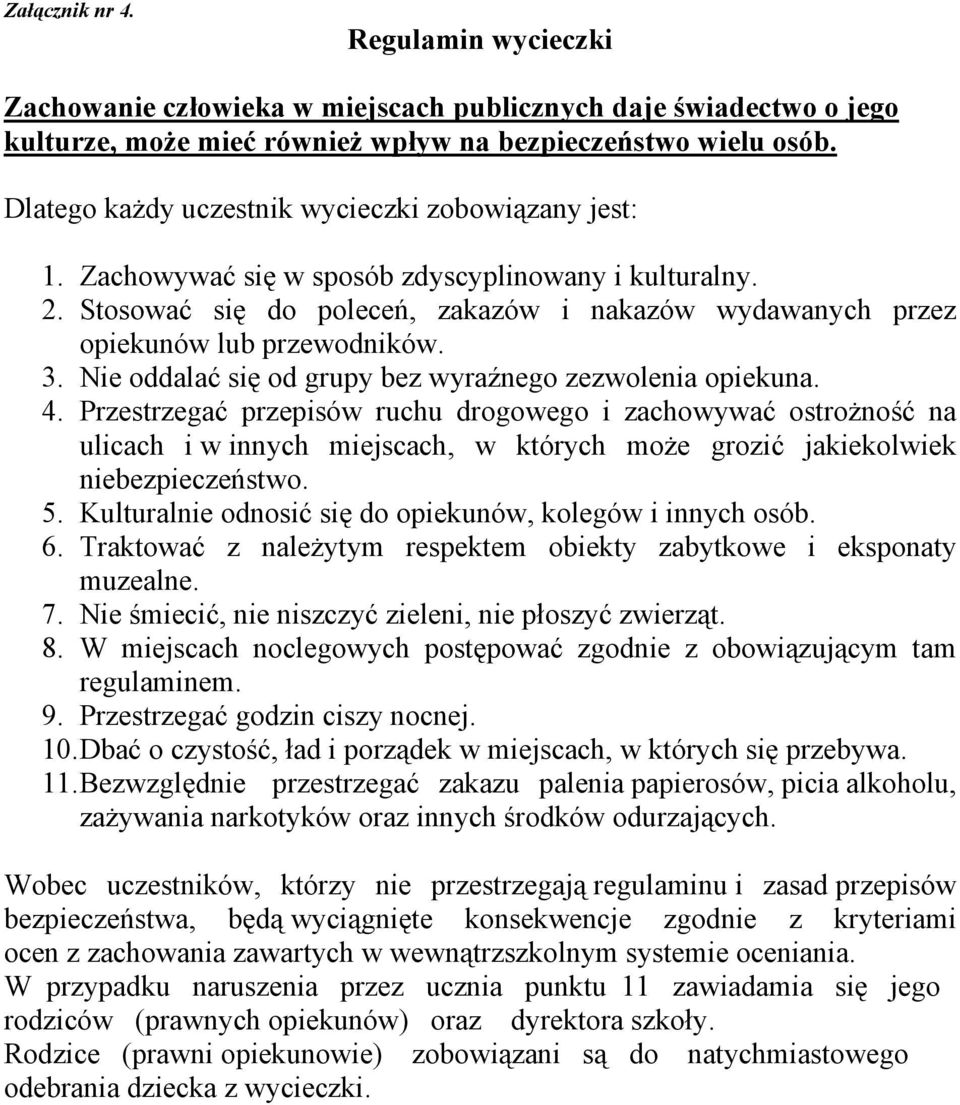 Załącznik nr 4.

Regulamin wycieczki

Zachowanie człowieka w miejscach publicznych daje świadectwo o jego kulturze, może mieć również wpływ na bezpieczeństwo wielu osób.

Dlatego każdy uczestnik wycieczki zobowiązany jest:

1. Zachowywać się w sposób zdyscyplinowany i kulturalny.
2. Stosować się do poleceń, zakazów i nakazów wydawanych przez opiekunów lub przewodników.
3. Nie oddalać się od grupy bez wyraźnego zezwolenia opiekuna.
4. Przestrzegać przepisów ruchu drogowego i zachowywać ostrożność na ulicach i w innych miejscach, w których może grozić jakiekolwiek niebezpieczeństwo.
5. Kulturalnie odnosić się do opiekunów, kolegów i innych osób.
6. Traktować z należytym respektem obiekty zabytkowe i eksponaty muzealne.
7. Nie śmiecić, nie niszczyć zieleni, nie płoszyć zwierząt.
8. W miejscach noclegowych postępować zgodnie z obowiązującym tam regulaminem.
9. Przestrzegać godzin ciszy nocnej.
10. Dbać o czystość, ład i porządek w miejscach, w których się przebywa.
11. Bezwzględnie przestrzegać zakazu palenia papierosów, picia alkoholu, zażywania narkotyków oraz innych środków odurzających.

Wobec uczestników, którzy nie przestrzegają regulaminu i zasad przepisów bezpieczeństwa, będą wyciągnięte konsekwencje zgodnie z kryteriami ocen z zachowania zawartych w wewnątrzszkolnym systemie oceniania.
W przypadku naruszenia przez ucznia punktu 11 zawiadamia się jego rodziców (prawnych opiekunów) oraz dyrektora szkoły.
Rodzice (prawni opiekunowie) zobowiązani są do natychmiastowego odebrania dziecka z wycieczki.